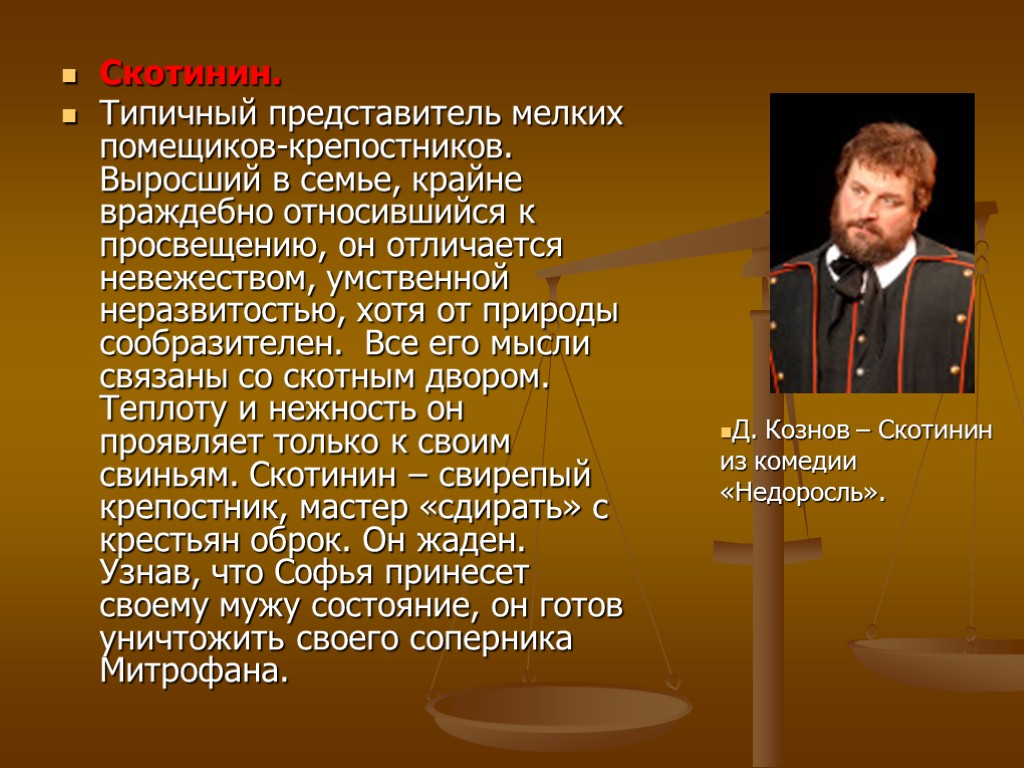 Скотинин.

Типичный представитель мелких помещиков-крепостников. Выросший в семье, крайне враждебно относившийся к просвещению, он отличается невежеством, умственной неразвитостью, хотя от природы сообразителен. Все его мысли связаны со скотным двором. Теплоту и нежность он проявляет только к своим свиньям. Скотинин – свирепый крепостник, мастер «сдирать» с крестьян оброк. Он жаден. Узнав, что Софья принесет своему мужу состояние, он готов уничтожить своего соперника Митрофана.

Д. Кознов – Скотинин из комедии «Недоросль».